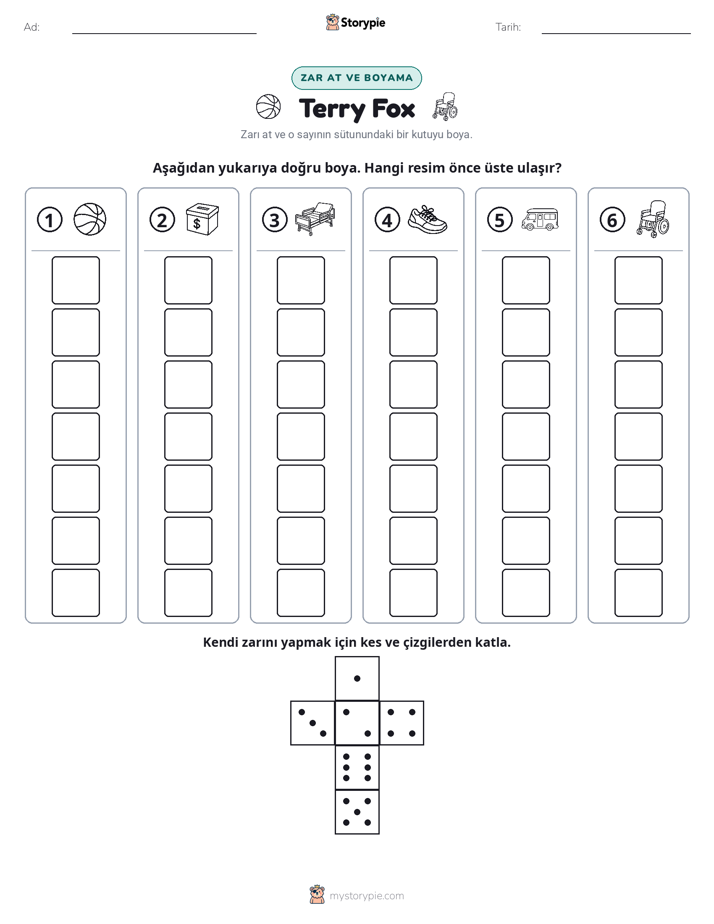 Ad: ____ Storypie Tarih: ____

ZAR AT VE BOYAMA

Terry Fox

Zarı at ve o sayının sütunundaki bir kutuyu boya.

Aşağıdan yukarıya doğru boya. Hangi resim önce üste ulaşır?

1

2

$

3

4

5

6

Kendi zarını yapmak için kes ve çizgilerden katla.

mystorypie.com